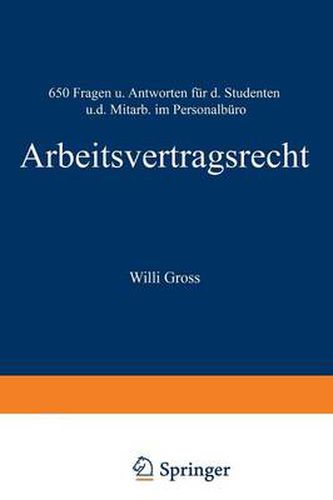 650 Fragen u. Antworten für d. Studenten u.d. Mitarb. im Personalbüro

Arbeitsvertragsrecht

Willi Gross

Springer